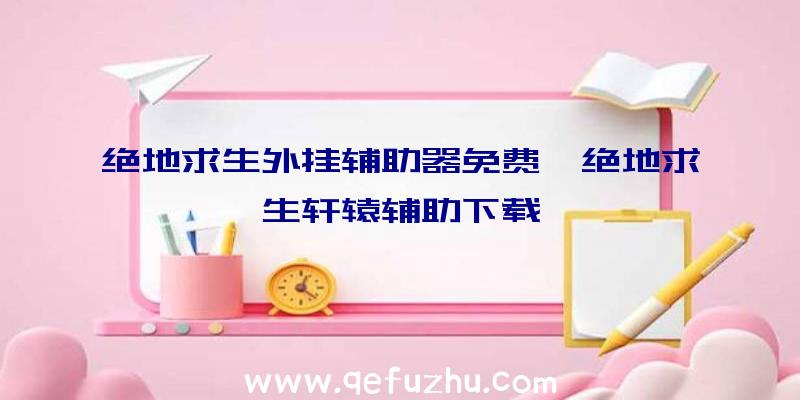 绝地求生外挂辅助器免费、绝地求生轩辕辅助下载

www.qefuzhu.com